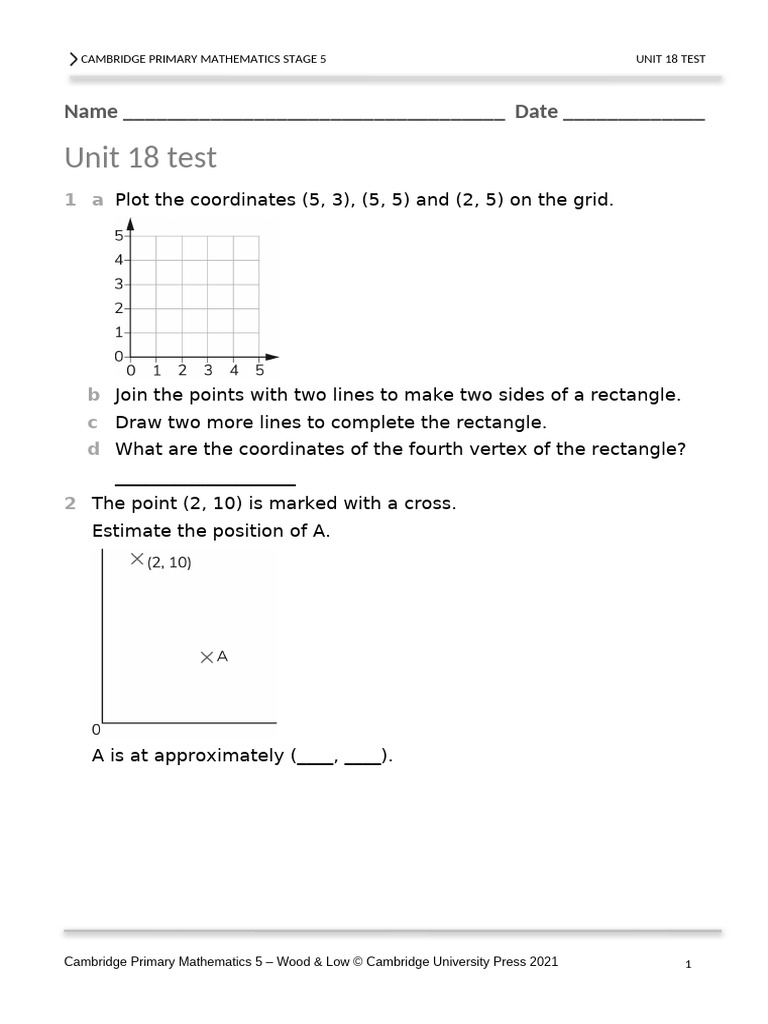 CAMBRIDGE PRIMARY MATHEMATICS STAGE 5 UNIT 18 TEST

Name ______________________________________ Date ______________

Unit 18 test

1 a Plot the coordinates (5, 3), (5, 5) and (2, 5) on the grid.

5
4
3
2
1
0
0 1 2 3 4 5

b Join the points with two lines to make two sides of a rectangle.

c Draw two more lines to complete the rectangle.

d What are the coordinates of the fourth vertex of the rectangle?

__________________

2 The point (2, 10) is marked with a cross.

Estimate the position of A.

(2, 10)

A

0

A is at approximately (____, ____).

Cambridge Primary Mathematics 5 – Wood & Low © Cambridge University Press 2021 1